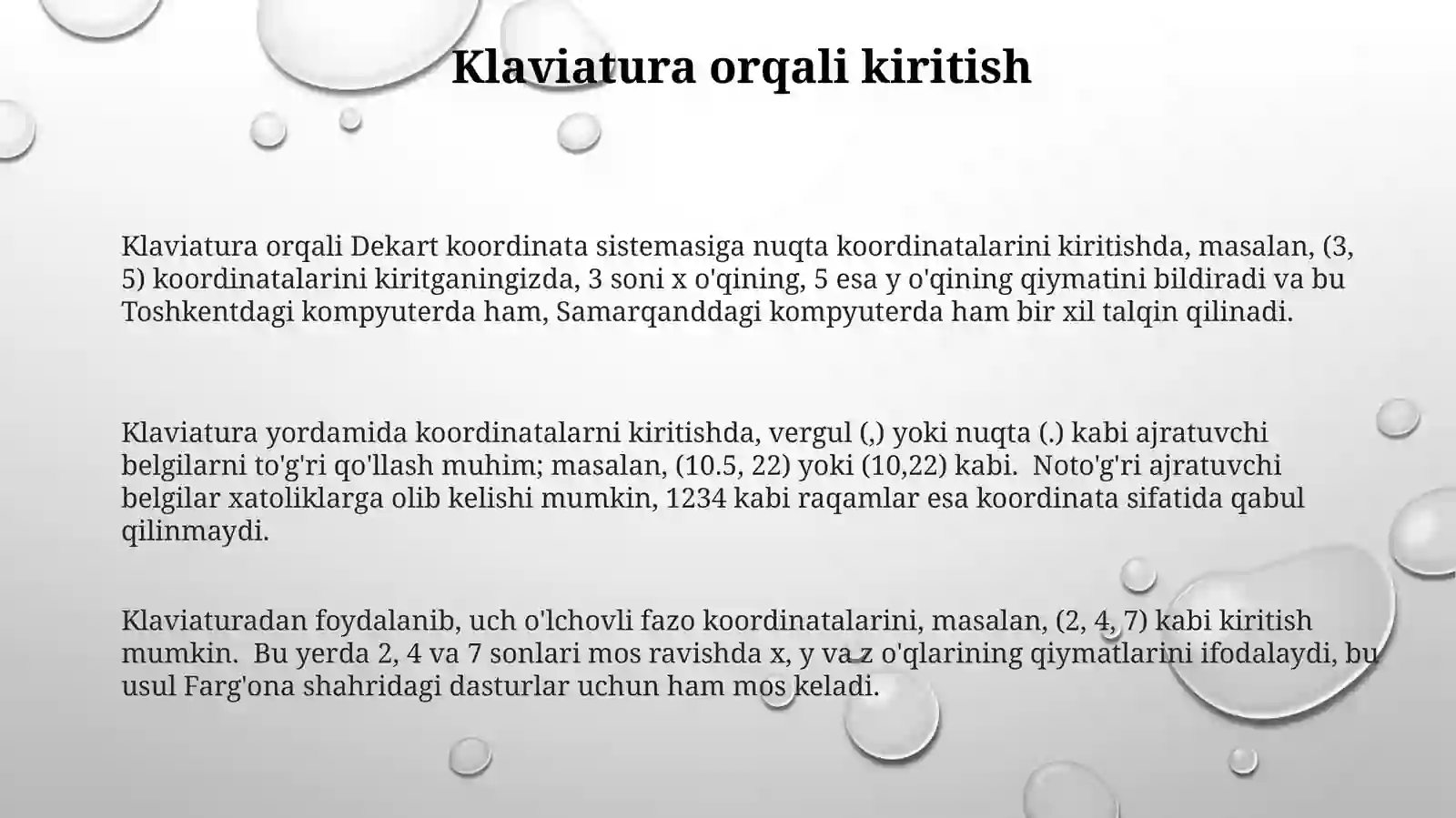 Klaviatura orqali kiritish

Klaviatura orqali Dekart koordinata sistemasiga nuqta koordinatalarini kiritishda, masalan, (3, 5) koordinatalarini kiritganingizda, 3 soni x o'qining, 5 esa y o'qining qiymatini bildiradi va bu Toshkentdagi kompyuterda ham, Samarqanddagi kompyuterda ham bir xil talqin qilinadi.

Klaviatura yordamida koordinatalarni kiritishda, vergul (,) yoki nuqta (.) kabi ajratuvchi belgilarni to'g'ri qo'llash muhim; masalan, (10.5, 22) yoki (10,22) kabi.  Noto'g'ri ajratuvchi belgilar xatoliklarga olib kelishi mumkin, 1234 kabi raqamlar esa koordinata sifatida qabul qilinmaydi.

Klaviaturadan foydalanib, uch o'lchovli fazo koordinatalarini, masalan, (2, 4, 7) kabi kiritish mumkin.  Bu yerda 2, 4 va 7 sonlari mos ravishda x, y va z o'qlarining qiymatlarini ifodalaydi, bu usul Farg'ona shahridagi dasturlar uchun ham mos keladi.